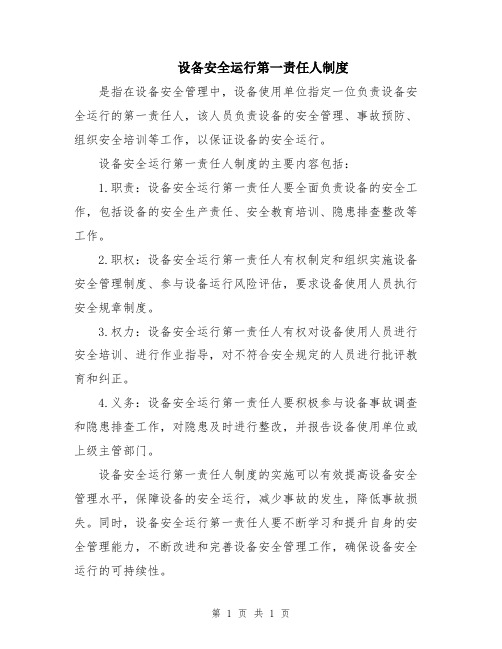 设备安全运行第一责任人制度

是指在设备安全管理中，设备使用单位指定一位负责设备安全运行的第一责任人，该人员负责设备的安全管理、事故预防、组织安全培训等工作，以保证设备的安全运行。

设备安全运行第一责任人制度的主要内容包括：

1.职责：设备安全运行第一责任人要全面负责设备的安全工作，包括设备的安全生产责任、安全教育培训、隐患排查整改等工作。

2.职权：设备安全运行第一责任人有权制定和组织实施设备安全管理制度、参与设备运行风险评估，要求设备使用人员执行安全规章制度。

3.权力：设备安全运行第一责任人有权对设备使用人员进行安全培训、进行作业指导，对不符合安全规定的人员进行批评教育和纠正。

4.义务：设备安全运行第一责任人要积极参与设备事故调查和隐患排查工作，对隐患及时进行整改，并报告设备使用单位或上级主管部门。

设备安全运行第一责任人制度的实施可以有效提高设备安全管理水平，保障设备的安全运行，减少事故的发生，降低事故损失。同时，设备安全运行第一责任人要不断学习和提升自身的安全管理能力，不断改进和完善设备安全管理工作，确保设备安全运行的可持续性。

第 1 页 共 1 页